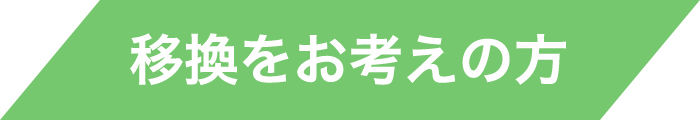 移換をお考えの方